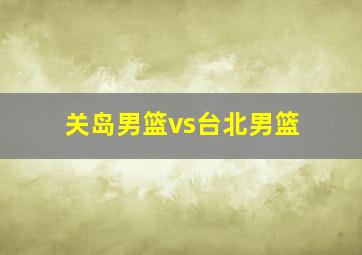 关岛男篮vs台北男篮